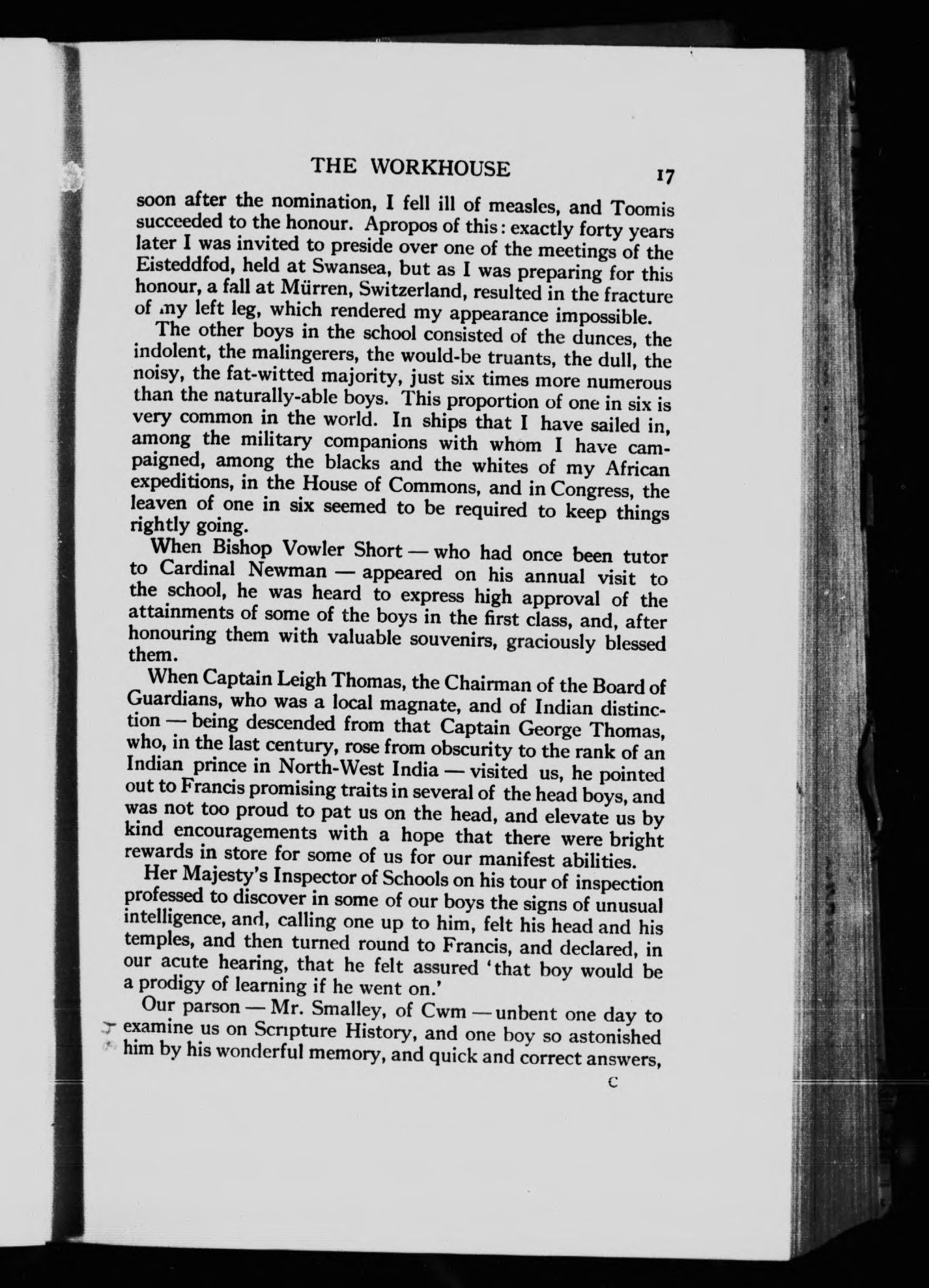 THE WORKHOUSE 17

soon after the nomination, I fell ill of measles, and Toomis succeeded to the honour. Apropos of this: exactly forty years later I was invited to preside over one of the meetings of the Eisteddfod, held at Swansea, but as I was preparing for this honour, a fall at Mürren, Switzerland, resulted in the fracture of my left leg, which rendered my appearance impossible.

The other boys in the school consisted of the dunces, the indolent, the malingerers, the would-be truants, the dull, the noisy, the fat-witted majority, just six times more numerous than the naturally-able boys. This proportion of one in six is very common in the world. In ships that I have sailed in, among the military companions with whom I have campaigned, among the blacks and the whites of my African expeditions, in the House of Commons, and in Congress, the leaven of one in six seemed to be required to keep things rightly going.

When Bishop Vowler Short — who had once been tutor to Cardinal Newman — appeared on his annual visit to the school, he was heard to express high approval of the attainments of some of the boys in the first class, and, after honouring them with valuable souvenirs, graciously blessed them.

When Captain Leigh Thomas, the Chairman of the Board of Guardians, who was a local magnate, and of Indian distinction — being descended from that Captain George Thomas, who, in the last century, rose from obscurity to the rank of an Indian prince in North-West India — visited us, he pointed out to Francis promising traits in several of the head boys, and was not too proud to pat us on the head, and elevate us by kind encouragements with a hope that there were bright rewards in store for some of us for our manifest abilities.

Her Majesty's Inspector of Schools on his tour of inspection professed to discover in some of our boys the signs of unusual intelligence, and, calling one up to him, felt his head and his temples, and then turned round to Francis, and declared, in our acute hearing, that he felt assured 'that boy would be a prodigy of learning if he went on.'

Our parson — Mr. Smalley, of Cwm — unbent one day to examine us on Scripture History, and one boy so astonished him by his wonderful memory, and quick and correct answers,

C